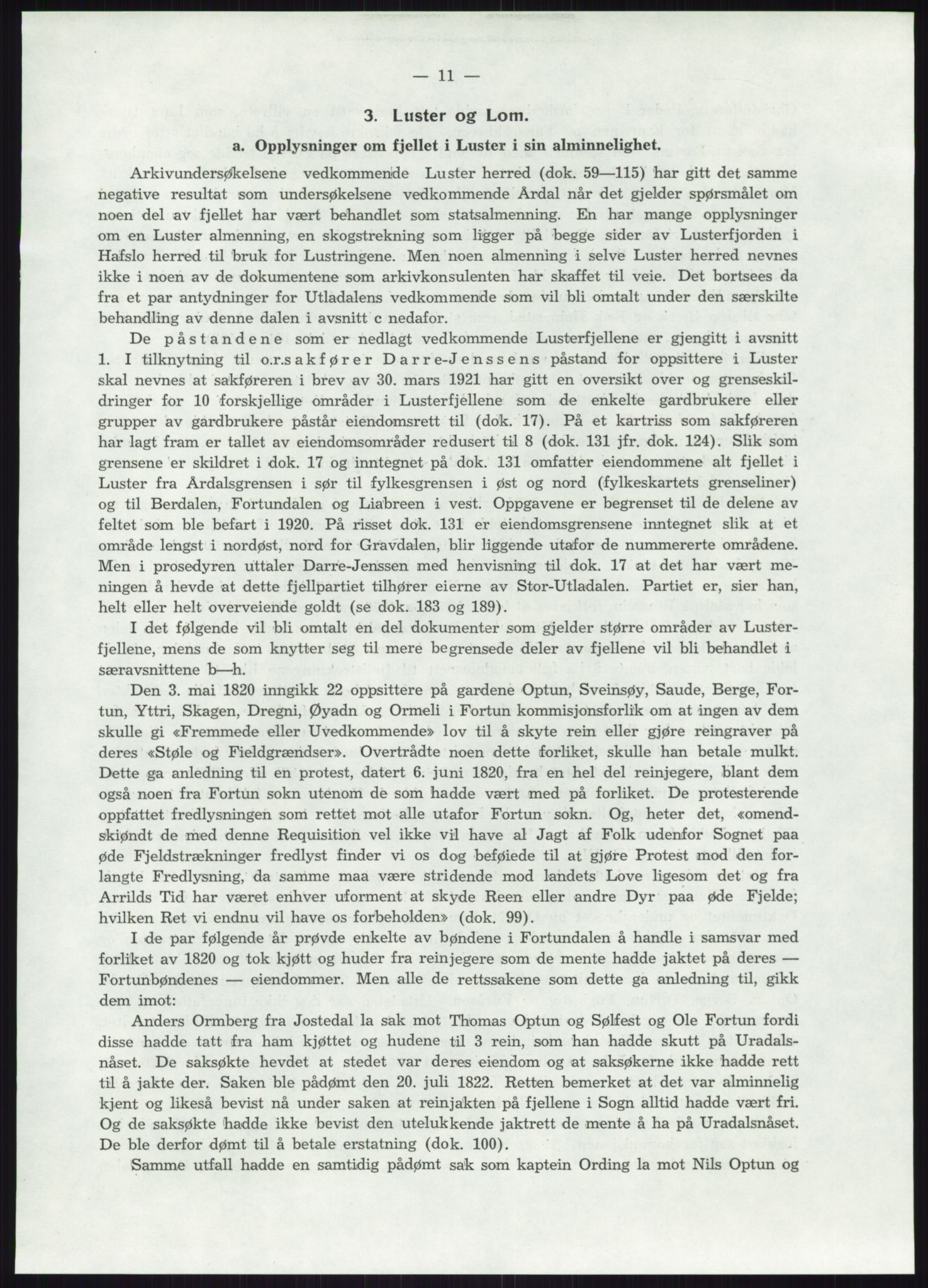 — 11 —

3. Luster og Lom.

a. Opplysninger om fjellet i Luster i sin alminnelighet.

Arkivundersøkelsene vedkommende Luster herred (dok. 59—115) har gitt det samme negative resultat som undersøkelsene vedkommende Årdal når det gjelder spørsmålet om noen del av fjellet har vært behandlet som statsalmenning. En har mange opplysninger om en Luster almenning, en skogstrekning som ligger på begge sider av Lusterfjorden i Hafslo herred til bruk for Lustringene. Men noen almenning i selve Luster herred nevnes ikke i noen av de dokumentene som arkivkonsulenten har skaffet til veie. Det bortsees da fra et par antydninger for Utladalens vedkommende som vil bli omtalt under den særskilte behandling av denne dalen i avsnitt c nedafor.

De påstandene som er nedlagt vedkommende Lusterfjellene er gjengitt i avsnitt 1. I tilknytning til o.r.sakfører Darre-Jenssens påstand for oppsittere i Luster skal nevnes at sakføreren i brev av 30. mars 1921 har gitt en oversikt over og grenseskildringer for 10 forskjellige områder i Lusterfjellene som de enkelte gardbrukere eller grupper av gardbrukere påstår eiendomsrett til (dok. 17). På et kartriss som sakføreren har lagt fram er tallet av eiendomsområder redusert til 8 (dok. 131 jfr. dok. 124). Slik som grensene er skildret i dok. 17 og inntegnet på dok. 131 omfatter eiendommene alt fjellet i Luster fra Årdalsgrensen i sør til fylkesgrensen i øst og nord (fylkeskartets grenseliner) og til Berdalen, Fortundalen og Liabreen i vest. Oppgavene er begrenset til de delene av feltet som ble befart i 1920. På risset dok. 131 er eiendomsgrensene inntegnet slik at et område lengst i nordøst, nord for Gravdalen, blir liggende utafor de nummererte områdene. Men i prosedyren uttaler Darre-Jenssen med henvisning til dok. 17 at det har vært meningen å hevde at dette fjellpartiet tilhører eierne av Stor-Utladalen. Partiet er, sier han, helt eller helt overveiende goldt (se dok. 183 og 189).

I det følgende vil bli omtalt en del dokumenter som gjelder større områder av Lusterfjellene, mens de som knytter seg til mere begrensede deler av fjellene vil bli behandlet i særavsnittene b—h.

Den 3. mai 1820 inngikk 22 oppsittere på gardene Optun, Sveinsøy, Saude, Berge, Fortun, Yttri, Skagen, Dregni, Øyadn og Ormeli i Fortun kommisjonsforlik om at ingen av dem skulle gi «Fremmede eller Uvedkommende» lov til å skyte rein eller gjøre reingraver på deres «Støle og Fieldgrændser». Overtrådte noen dette forliket, skulle han betale mulkt. Dette ga anledning til en protest, datert 6. juni 1820, fra en hel del reinjegere, blant dem også noen fra Fortun sokn utenom de som hadde vært med på forliket. De protesterende oppfattet fredlysningen som rettet mot alle utafor Fortun sokn. Og, heter det, «omendskiøndt de med denne Requisition vel ikke vil have al Jagt af Folk udenfor Sognet paa øde Fjeldstrækninger fredlyst finder vi os dog beføiede til at gjøre Protest mod den forlangte Fredlysning, da samme maa være stridende mod landets Love ligesom det og fra Arrilds Tid har været enhver uforment at skyde Reen eller andre Dyr paa øde Fjelde; hvilken Ret vi endnu vil have os forbeholden» (dok. 99).

I de par følgende år prøvde enkelte av bøndene i Fortundalen å handle i samsvar med forliket av 1820 og tok kjøtt og huder fra reinjegere som de mente hadde jaktet på deres — Fortunbøndenes — eiendommer. Men alle de rettssakene som dette ga anledning til, gikk dem imot:

Anders Ormberg fra Jostedal la sak mot Thomas Optun og Sølfest og Ole Fortun fordi disse hadde tatt fra ham kjøttet og hudene til 3 rein, som han hadde skutt på Uradalsnåset. De saksøkte hevdet at stedet var deres eiendom og at saksøkerne ikke hadde rett til å jakte der. Saken ble pådømt den 20. juli 1822. Retten bemerket at det var alminnelig kjent og likeså bevist nå under saken at reinjakten på fjellene i Sogn alltid hadde vært fri. Og de saksøkte hadde ikke bevist den utelukkende jaktrett de mente å ha på Uradalsnåset. De ble derfor dømt til å betale erstatning (dok. 100).

Samme utfall hadde en samtidig pådømt sak som kaptein Ording la mot Nils Optun og